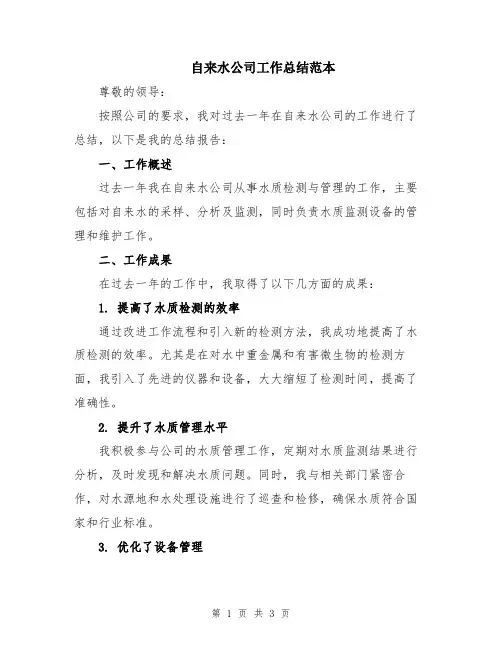 自来水公司工作总结范本

尊敬的领导：

按照公司的要求，我对过去一年在自来水公司的工作进行了总结，以下是我的总结报告：

一、工作概述

过去一年我在自来水公司从事水质检测与管理的工作，主要包括对自来水的采样、分析及监测，同时负责水质监测设备的管理和维护工作。

二、工作成果

在过去一年的工作中，我取得了以下几方面的成果：

1. 提高了水质检测的效率

通过改进工作流程和引入新的检测方法，我成功地提高了水质检测的效率。尤其是在对水中重金属和有害微生物的检测方面，我引入了先进的仪器和设备，大大缩短了检测时间，提高了准确性。

2. 提升了水质管理水平

我积极参与公司的水质管理工作，定期对水质监测结果进行分析，及时发现和解决水质问题。同时，我与相关部门紧密合作，对水源地和水处理设施进行了巡查和检修，确保水质符合国家和行业标准。

3. 优化了设备管理

第 1 页 共 3 页